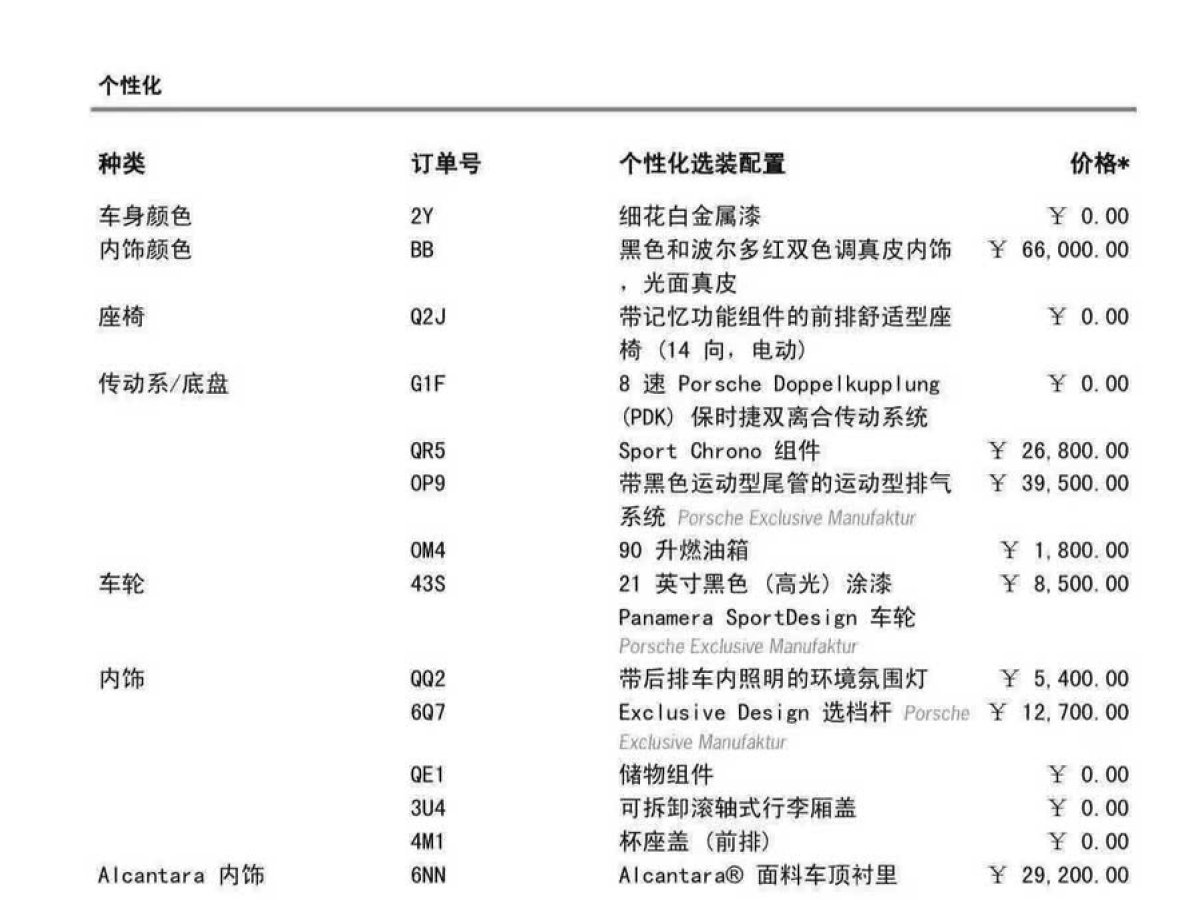 个性化

| 种类 | 订单号 | 个性化选装配置 | 价格* |
|---|---|---|---|
| 车身颜色 | 2Y | 细花白金属漆 | ￥ 0.00 |
| 内饰颜色 | BB | 黑色和波尔多红双色调真皮内饰，光面真皮 | ￥ 66,000.00 |
| 座椅 | Q2J | 带记忆功能组件的前排舒适型座椅（14 向，电动） | ￥ 0.00 |
| 传动系/底盘 | G1F | 8 速 Porsche Doppelkupplung (PDK) 保时捷双离合传动系统 | ￥ 0.00 |
| | QR5 | Sport Chrono 组件 | ￥ 26,800.00 |
| | 0P9 | 带黑色运动型尾管的运动型排气系统 Porsche Exclusive Manufaktur | ￥ 39,500.00 |
| | 0M4 | 90 升燃油箱 | ￥ 1,800.00 |
| 车轮 | 43S | 21 英寸黑色（高光）涂漆 Panamera SportDesign 车轮 Porsche Exclusive Manufaktur | ￥ 8,500.00 |
| 内饰 | QQ2 | 带后排车内照明的环境氛围灯 | ￥ 5,400.00 |
| | 6Q7 | Exclusive Design 选档杆 Porsche Exclusive Manufaktur | ￥ 12,700.00 |
| | QE1 | 储物组件 | ￥ 0.00 |
| | 3U4 | 可拆卸滚轴式行李厢盖 | ￥ 0.00 |
| | 4M1 | 杯座盖（前排） | ￥ 0.00 |
| Alcantara 内饰 | 6NN | Alcantara® 面料车顶衬里 | ￥ 29,200.00 |